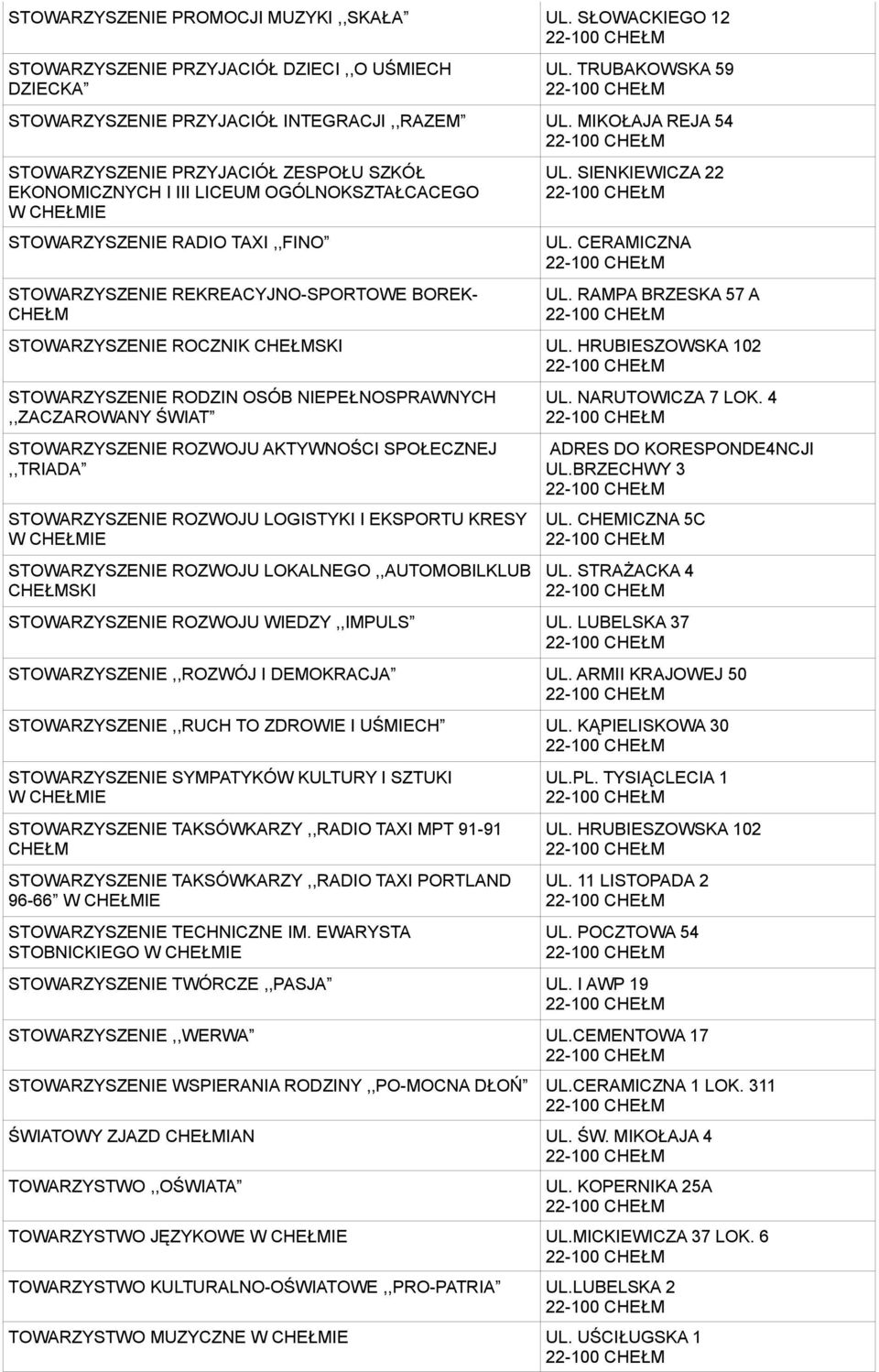 | | |
|---|---|
| STOWARZYSZENIE PROMOCJI MUZYKI ,,SKAŁA” | UL. SŁOWACKIEGO 12 22-100 CHEŁM |
| STOWARZYSZENIE PRZYJACIÓŁ DZIECI ,,O UŚMIECH DZIECKA” | UL. TRUBAKOWSKA 59 22-100 CHEŁM |
| STOWARZYSZENIE PRZYJACIÓŁ INTEGRACJI ,,RAZEM” | UL. MIKOŁAJA REJA 54 22-100 CHEŁM |
| STOWARZYSZENIE PRZYJACIÓŁ ZESPOŁU SZKÓŁ EKONOMICZNYCH I III LICEUM OGÓLNOKSZTAŁCACEGO W CHEŁMIE | UL. SIENKIEWICZA 22 22-100 CHEŁM |
| STOWARZYSZENIE RADIO TAXI ,,FINO” | UL. CERAMICZNA 22-100 CHEŁM |
| STOWARZYSZENIE REKREACYJNO-SPORTOWE BOREK-CHEŁM | UL. RAMPA BRZESKA 57 A 22-100 CHEŁM |
| STOWARZYSZENIE ROCZNIK CHEŁMSKI | UL. HRUBIESZOWSKA 102 22-100 CHEŁM |
| STOWARZYSZENIE RODZIN OSÓB NIEPEŁNOSPRAWNYCH ,,ZACZAROWANY ŚWIAT” | UL. NARUTOWICZA 7 LOK. 4 22-100 CHEŁM |
| STOWARZYSZENIE ROZWOJU AKTYWNOŚCI SPOŁECZNEJ ,,TRIADA” | ADRES DO KORESPONDE4NCJI UL.BRZECHWY 3 22-100 CHEŁM |
| STOWARZYSZENIE ROZWOJU LOGISTYKI I EKSPORTU KRESY W CHEŁMIE | UL. CHEMICZNA 5C 22-100 CHEŁM |
| STOWARZYSZENIE ROZWOJU LOKALNEGO ,,AUTOMOBILKLUB CHEŁMSKI | UL. STRAŻACKA 4 22-100 CHEŁM |
| STOWARZYSZENIE ROZWOJU WIEDZY ,,IMPULS” | UL. LUBELSKA 37 22-100 CHEŁM |
| STOWARZYSZENIE ,,ROZWÓJ I DEMOKRACJA” | UL. ARMII KRAJOWEJ 50 22-100 CHEŁM |
| STOWARZYSZENIE ,,RUCH TO ZDROWIE I UŚMIECH” | UL. KĄPIELISKOWA 30 22-100 CHEŁM |
| STOWARZYSZENIE SYMPATYKÓW KULTURY I SZTUKI W CHEŁMIE | UL.PL. TYSIĄCLECIA 1 22-100 CHEŁM |
| STOWARZYSZENIE TAKSÓWKARZY ,,RADIO TAXI MPT 91-91 CHEŁM | UL. HRUBIESZOWSKA 102 22-100 CHEŁM |
| STOWARZYSZENIE TAKSÓWKARZY ,,RADIO TAXI PORTLAND 96-66” W CHEŁMIE | UL. 11 LISTOPADA 2 22-100 CHEŁM |
| STOWARZYSZENIE TECHNICZNE IM. EWARYSTA STOBNICKIEGO W CHEŁMIE | UL. POCZTOWA 54 22-100 CHEŁM |
| STOWARZYSZENIE TWÓRCZE ,,PASJA” | UL. I AWP 19 22-100 CHEŁM |
| STOWARZYSZENIE ,,WERWA” | UL.CEMENTOWA 17 22-100 CHEŁM |
| STOWARZYSZENIE WSPIERANIA RODZINY ,,PO-MOCNA DŁOŃ” | UL.CERAMICZNA 1 LOK. 311 |
| ŚWIATOWY ZJAZD CHEŁMIAN | UL. ŚW. MIKOŁAJA 4 22-100 CHEŁM |
| TOWARZYSTWO ,,OŚWIATA” | UL. KOPERNIKA 25A 22-100 CHEŁM |
| TOWARZYSTWO JĘZYKOWE W CHEŁMIE | UL.MICKIEWICZA 37 LOK. 6 22-100 CHEŁM |
| TOWARZYSTWO KULTURALNO-OŚWIATOWE ,,PRO-PATRIA” | UL.LUBELSKA 2 22-100 CHEŁM |
| TOWARZYSTWO MUZYCZNE W CHEŁMIE | UL. UŚCIŁUGSKA 1 22-100 CHEŁM |